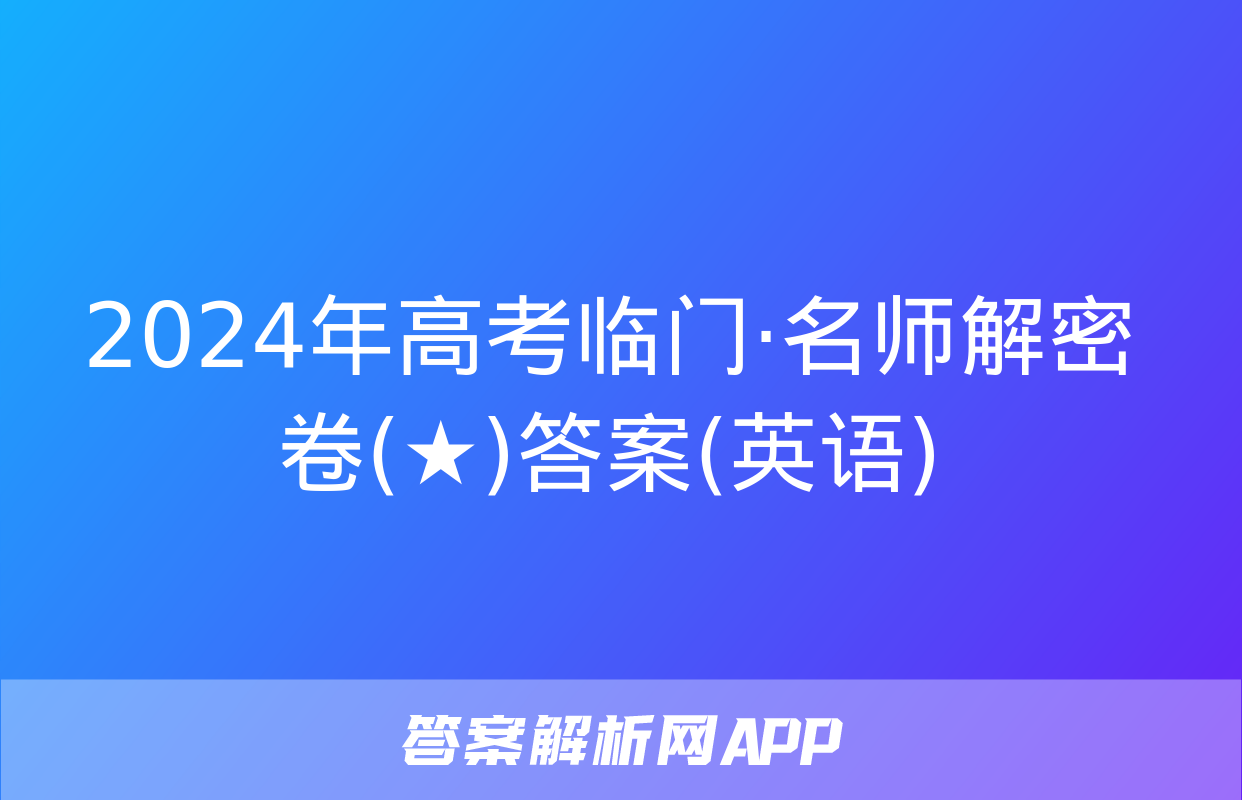 2024年高考临门·名师解密卷(★)答案(英语)

答案解析网APP